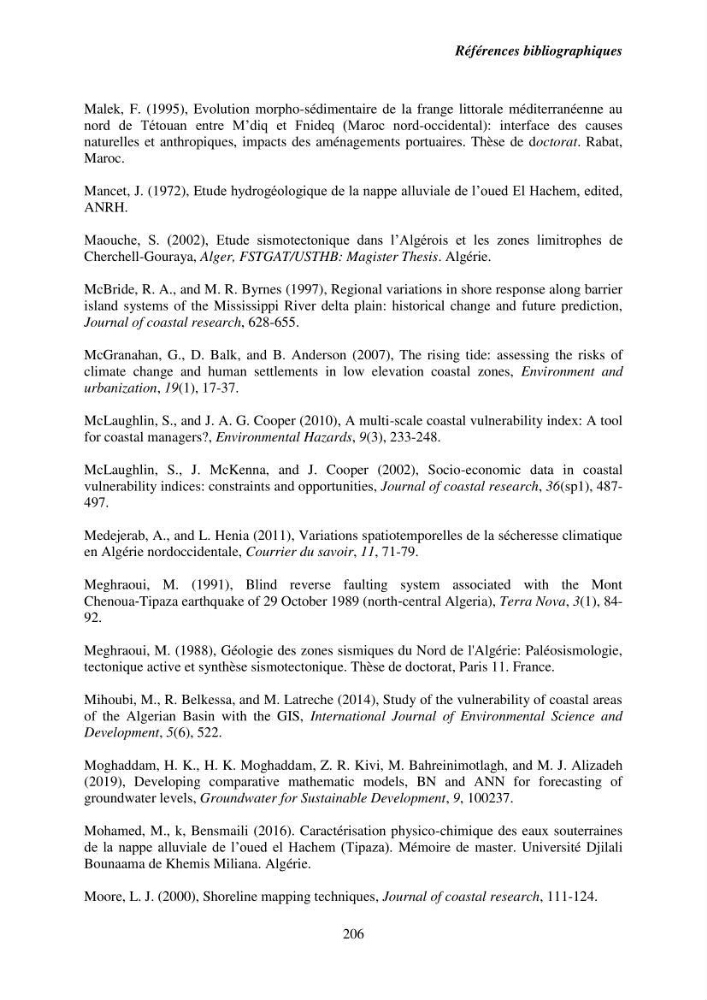 Références bibliographiques

Malek, F. (1995), Evolution morpho-sédimentaire de la frange littorale méditerranéenne au nord de Tétouan entre M'diq et Fnideq (Maroc nord-occidental): interface des causes naturelles et anthropiques, impacts des aménagements portuaires. Thèse de doctorat. Rabat, Maroc.

Mancet, J. (1972), Etude hydrogéologique de la nappe alluviale de l'oued El Hachem, edited, ANRH.

Maouche, S. (2002), Etude sismotectonique dans l'Algérois et les zones limitrophes de Cherchell-Gouraya, Alger, FSTGAT/USTHB: Magister Thesis. Algérie.

McBride, R. A., and M. R. Byrnes (1997), Regional variations in shore response along barrier island systems of the Mississippi River delta plain: historical change and future prediction, Journal of coastal research, 628-655.

McGranahan, G., D. Balk, and B. Anderson (2007), The rising tide: assessing the risks of climate change and human settlements in low elevation coastal zones, Environment and urbanization, 19(1), 17-37.

McLaughlin, S., and J. A. G. Cooper (2010), A multi-scale coastal vulnerability index: A tool for coastal managers?, Environmental Hazards, 9(3), 233-248.

McLaughlin, S., J. McKenna, and J. Cooper (2002), Socio-economic data in coastal vulnerability indices: constraints and opportunities, Journal of coastal research, 36(sp1), 487-497.

Medejerab, A., and L. Henia (2011), Variations spatiotemporelles de la sécheresse climatique en Algérie nordoccidentale, Courrier du savoir, 11, 71-79.

Meghraoui, M. (1991), Blind reverse faulting system associated with the Mont Chenoua-Tipaza earthquake of 29 October 1989 (north-central Algeria), Terra Nova, 3(1), 84-92.

Meghraoui, M. (1988), Géologie des zones sismiques du Nord de l'Algérie: Paléosismologie, tectonique active et synthèse sismotectonique. Thèse de doctorat, Paris 11. France.

Mihoubi, M., R. Belkessa, and M. Latreche (2014), Study of the vulnerability of coastal areas of the Algerian Basin with the GIS, International Journal of Environmental Science and Development, 5(6), 522.

Moghaddam, H. K., H. K. Moghaddam, Z. R. Kivi, M. Bahreinimotlagh, and M. J. Alizadeh (2019), Developing comparative mathematic models, BN and ANN for forecasting of groundwater levels, Groundwater for Sustainable Development, 9, 100237.

Mohamed, M., k, Bensmaili (2016). Caractérisation physico-chimique des eaux souterraines de la nappe alluviale de l'oued el Hachem (Tipaza). Mémoire de master. Université Djilali Bounaama de Khemis Miliana. Algérie.

Moore, L. J. (2000), Shoreline mapping techniques, Journal of coastal research, 111-124.

206